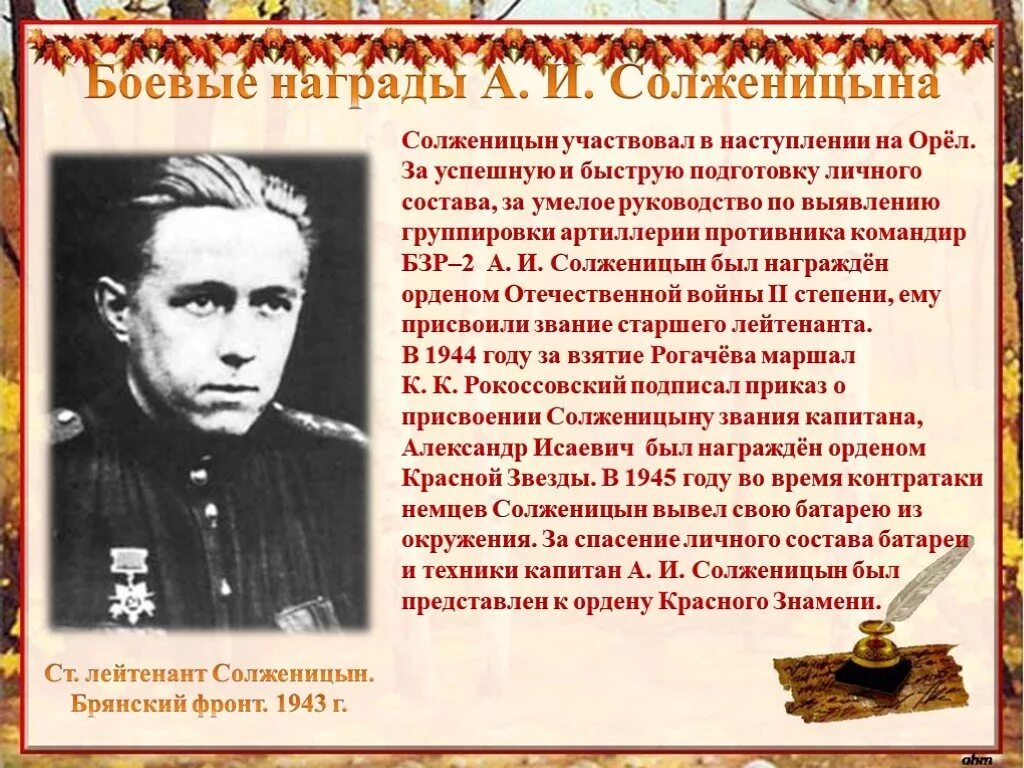 Боевые награды А. И. Солженицына

Солженицын участвовал в наступлении на Орёл. За успешную и быструю подготовку личного состава, за умелое руководство по выявлению группировки артиллерии противника командир БЗР–2 А. И. Солженицын был награждён орденом Отечественной войны II степени, ему присвоили звание старшего лейтенанта.
В 1944 году за взятие Рогачёва маршал К. К. Рокоссовский подписал приказ о присвоении Солженицыну звания капитана, Александр Исаевич был награждён орденом Красной Звезды. В 1945 году во время контратаки немцев Солженицын вывел свою батарею из окружения. За спасение личного состава батареи и техники капитан А. И. Солженицын был представлен к ордену Красного Знамени.

Ст. лейтенант Солженицын.
Брянский фронт. 1943 г.